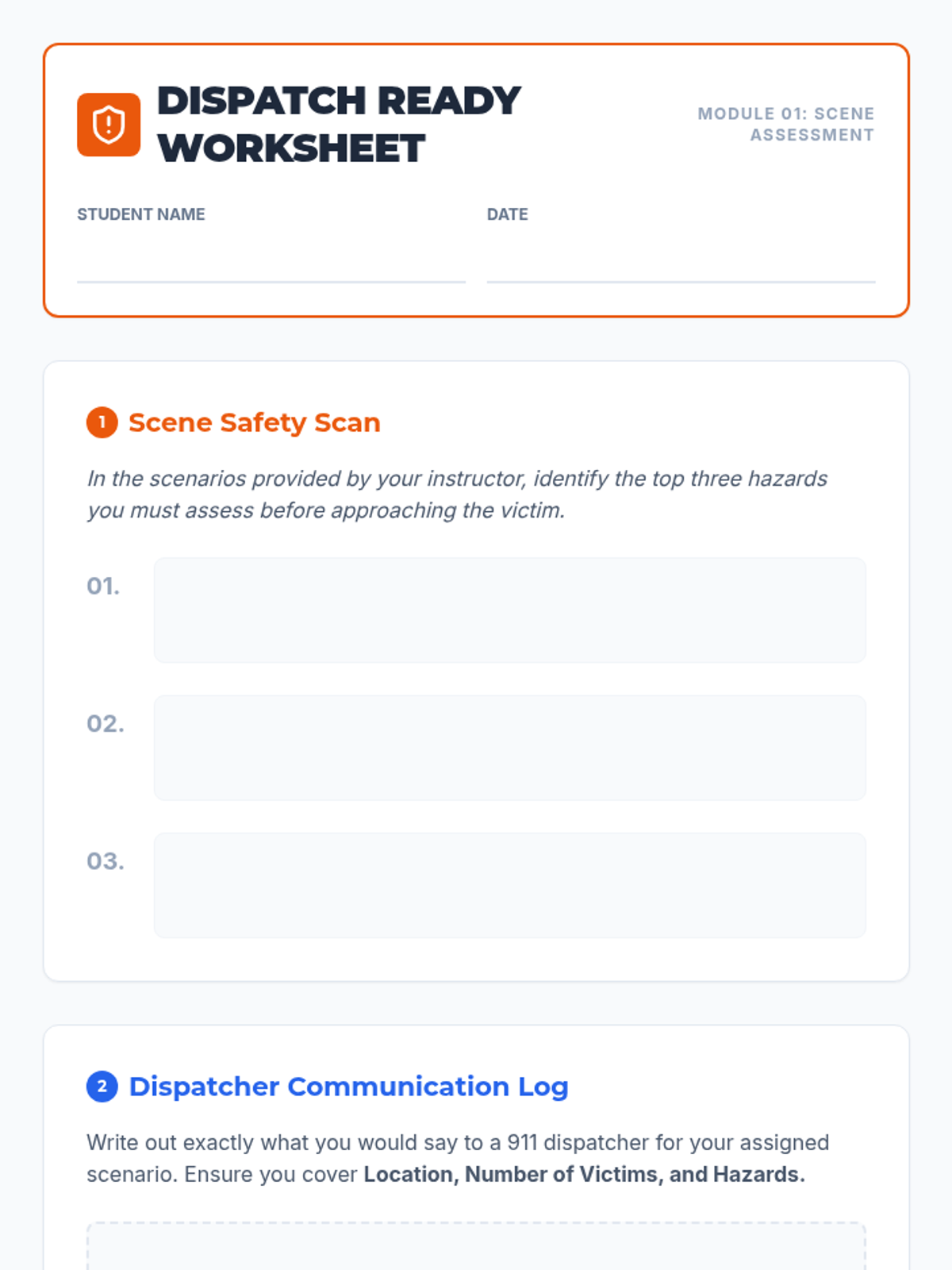 DISPATCH READY WORKSHEET

MODULE 01: SCENE ASSESSMENT

STUDENT NAME ____

DATE ____

1 Scene Safety Scan

In the scenarios provided by your instructor, identify the top three hazards you must assess before approaching the victim.

01.

02.

03.

2 Dispatcher Communication Log

Write out exactly what you would say to a 911 dispatcher for your assigned scenario. Ensure you cover Location, Number of Victims, and Hazards.